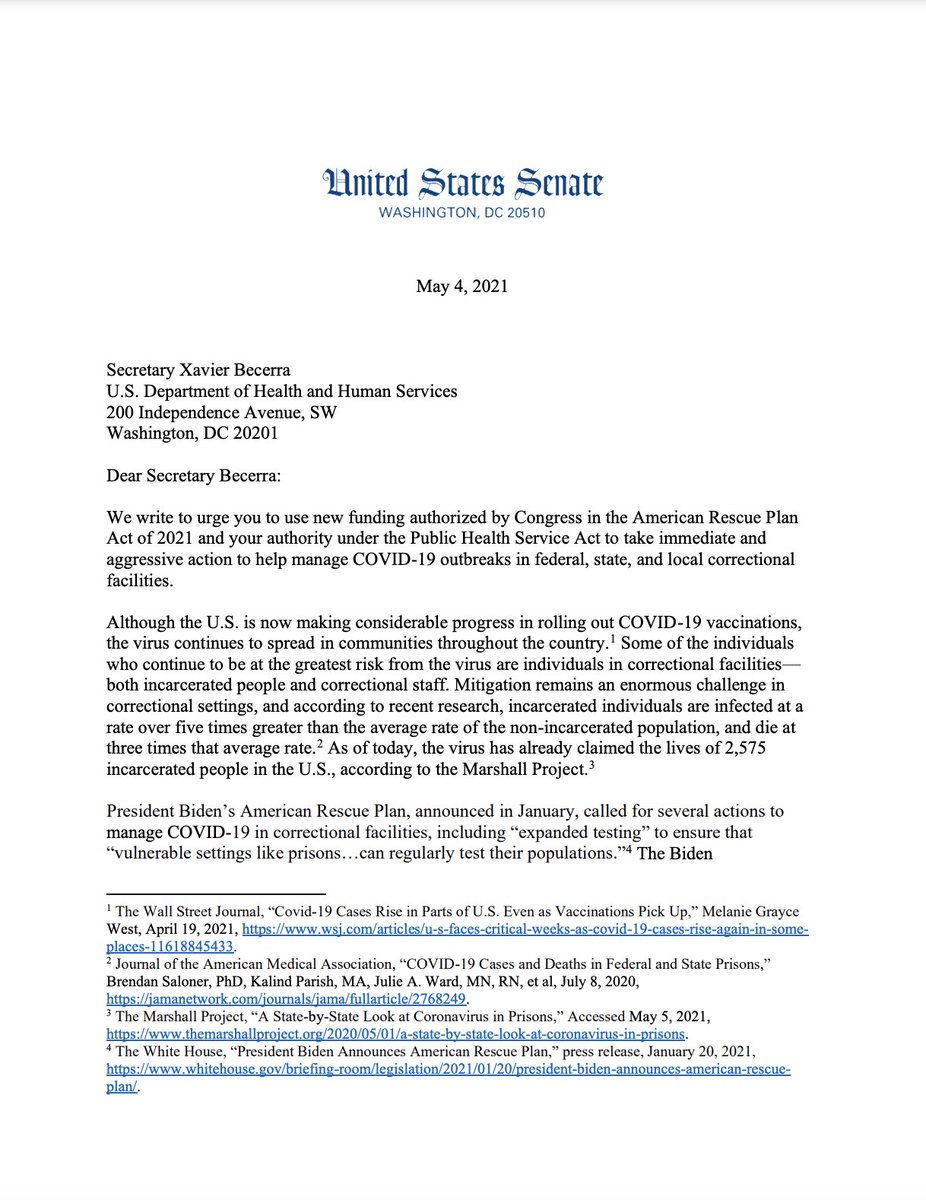 United States Senate
WASHINGTON, DC 20510

May 4, 2021

Secretary Xavier Becerra
U.S. Department of Health and Human Services
200 Independence Avenue, SW
Washington, DC 20201

Dear Secretary Becerra:

We write to urge you to use new funding authorized by Congress in the American Rescue Plan Act of 2021 and your authority under the Public Health Service Act to take immediate and aggressive action to help manage COVID-19 outbreaks in federal, state, and local correctional facilities.

Although the U.S. is now making considerable progress in rolling out COVID-19 vaccinations, the virus continues to spread in communities throughout the country.$^1$ Some of the individuals who continue to be at the greatest risk from the virus are individuals in correctional facilities—both incarcerated people and correctional staff. Mitigation remains an enormous challenge in correctional settings, and according to recent research, incarcerated individuals are infected at a rate over five times greater than the average rate of the non-incarcerated population, and die at three times that average rate.$^2$ As of today, the virus has already claimed the lives of 2,575 incarcerated people in the U.S., according to the Marshall Project.$^3$

President Biden's American Rescue Plan, announced in January, called for several actions to manage COVID-19 in correctional facilities, including "expanded testing" to ensure that "vulnerable settings like prisons…can regularly test their populations."$^4$ The Biden

$^1$ The Wall Street Journal, "Covid-19 Cases Rise in Parts of U.S. Even as Vaccinations Pick Up," Melanie Grayce West, April 19, 2021, https://www.wsj.com/articles/u-s-faces-critical-weeks-as-covid-19-cases-rise-again-in-some-places-11618845433.
$^2$ Journal of the American Medical Association, "COVID-19 Cases and Deaths in Federal and State Prisons," Brendan Saloner, PhD, Kalind Parish, MA, Julie A. Ward, MN, RN, et al, July 8, 2020, https://jamanetwork.com/journals/jama/fullarticle/2768249.
$^3$ The Marshall Project, "A State-by-State Look at Coronavirus in Prisons," Accessed May 5, 2021, https://www.themarshallproject.org/2020/05/01/a-state-by-state-look-at-coronavirus-in-prisons.
$^4$ The White House, "President Biden Announces American Rescue Plan," press release, January 20, 2021, https://www.whitehouse.gov/briefing-room/legislation/2021/01/20/president-biden-announces-american-rescue-plan/.